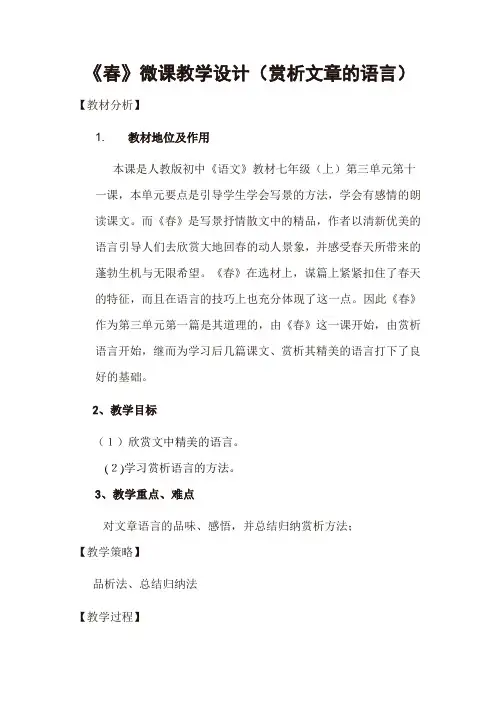 《春》微课教学设计（赏析文章的语言）

【教材分析】

1. 教材地位及作用

本课是人教版初中《语文》教材七年级（上）第三单元第十一课，本单元要点是引导学生学会写景的方法，学会有感情的朗读课文。而《春》是写景抒情散文中的精品，作者以清新优美的语言引导人们去欣赏大地回春的动人景象，并感受春天所带来的蓬勃生机与无限希望。《春》在选材上，谋篇上紧紧扣住了春天的特征，而且在语言的技巧上也充分体现了这一点。因此《春》作为第三单元第一篇是其道理的，由《春》这一课开始，由赏析语言开始，继而为学习后几篇课文、赏析其精美的语言打下了良好的基础。

2、教学目标

（1）欣赏文中精美的语言。

(2)学习赏析语言的方法。

3、教学重点、难点

对文章语言的品味、感悟，并总结归纳赏析方法；

【教学策略】

品析法、总结归纳法

【教学过程】